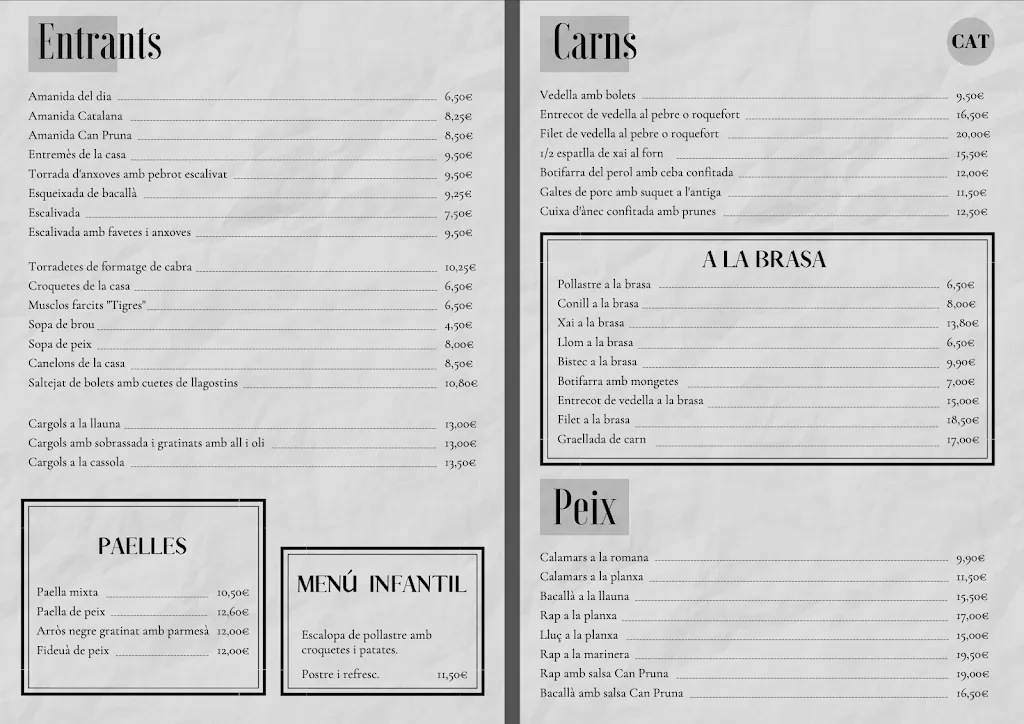 Entrants

Amanida del dia 6,50€
Amanida Catalana 8,25€
Amanida Can Pruna 8,50€
Entremès de la casa 9,50€
Torrada d'anxoves amb pebrot escalivat 9,50€
Esqueixada de bacallà 9,25€
Escalivada 7,50€
Escalivada amb favetes i anxoves 9,50€

Torradetes de formatge de cabra 10,25€
Croquetes de la casa 6,50€
Musclos farcits "Tigres" 6,50€
Sopa de brou 4,50€
Sopa de peix 8,00€
Canelons de la casa 8,50€
Saltejat de bolets amb cuetes de llagostins 10,80€

Cargols a la llauna 13,00€
Cargols amb sobrassada i gratinats amb all i oli 13,00€
Cargols a la cassola 13,50€

PAELLES

Paella mixta 10,50€
Paella de peix 12,60€
Arròs negre gratinat amb parmesà 12,00€
Fideuà de peix 12,00€

MENÚ INFANTIL

Escalopa de pollastre amb croquetes i patates.

Postre i refresc. 11,50€

Carns

CAT

Vedella amb bolets 9,50€
Entrecot de vedella al pebre o roquefort 16,50€
Filet de vedella al pebre o roquefort 20,00€
1/2 espatlla de xai al forn 15,50€
Botifarra del perol amb ceba confitada 12,00€
Galtes de porc amb suquet a l'antiga 11,50€
Cuixa d'ànec confitada amb prunes 12,50€

A LA BRASA

Pollastre a la brasa 6,50€
Conill a la brasa 8,00€
Xai a la brasa 13,80€
Llom a la brasa 6,50€
Bistec a la brasa 9,90€
Botifarra amb mongetes 7,00€
Entrecot de vedella a la brasa 15,00€
Filet a la brasa 18,50€
Graellada de carn 17,00€

Peix

Calamars a la romana 9,90€
Calamars a la planxa 11,50€
Bacallà a la llauna 15,50€
Rap a la planxa 17,00€
Lluç a la planxa 15,00€
Rap a la marinera 19,50€
Rap amb salsa Can Pruna 19,00€
Bacallà amb salsa Can Pruna 16,50€